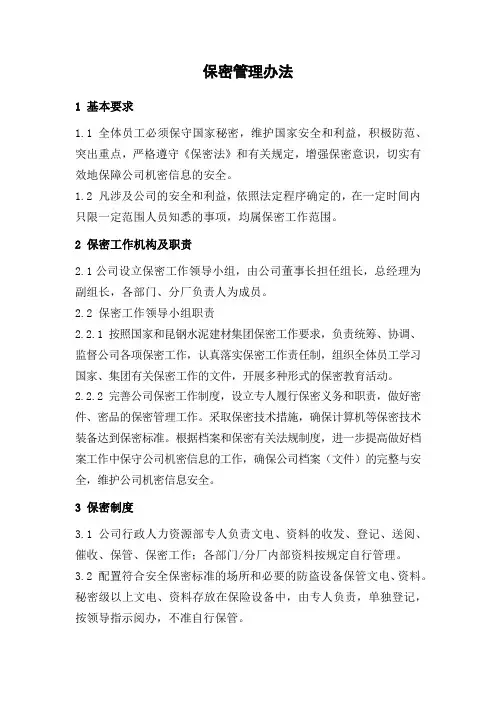 保密管理办法

1 基本要求

1.1 全体员工必须保守国家秘密，维护国家安全和利益，积极防范、突出重点，严格遵守《保密法》和有关规定，增强保密意识，切实有效地保障公司机密信息的安全。
1.2 凡涉及公司的安全和利益，依照法定程序确定的，在一定时间内只限一定范围人员知悉的事项，均属保密工作范围。

2 保密工作机构及职责

2.1 公司设立保密工作领导小组，由公司董事长担任组长，总经理为副组长，各部门、分厂负责人为成员。
2.2 保密工作领导小组职责
2.2.1 按照国家和昆钢水泥建材集团保密工作要求，负责统筹、协调、监督公司各项保密工作，认真落实保密工作责任制，组织全体员工学习国家、集团有关保密工作的文件，开展多种形式的保密教育活动。
2.2.2 完善公司保密工作制度，设立专人履行保密义务和职责，做好密件、密品的保密管理工作。采取保密技术措施，确保计算机等保密技术装备达到保密标准。根据档案和保密有关法规制度，进一步提高做好档案工作中保守公司机密信息的工作，确保公司档案（文件）的完整与安全，维护公司机密信息安全。

3 保密制度

3.1 公司行政人力资源部专人负责文电、资料的收发、登记、送阅、催收、保管、保密工作；各部门/分厂内部资料按规定自行管理。
3.2 配置符合安全保密标准的场所和必要的防盗设备保管文电、资料。秘密级以上文电、资料存放在保险设备中，由专人负责，单独登记，按领导指示阅办，不准自行保管。